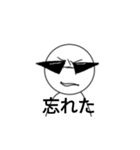 忘れた